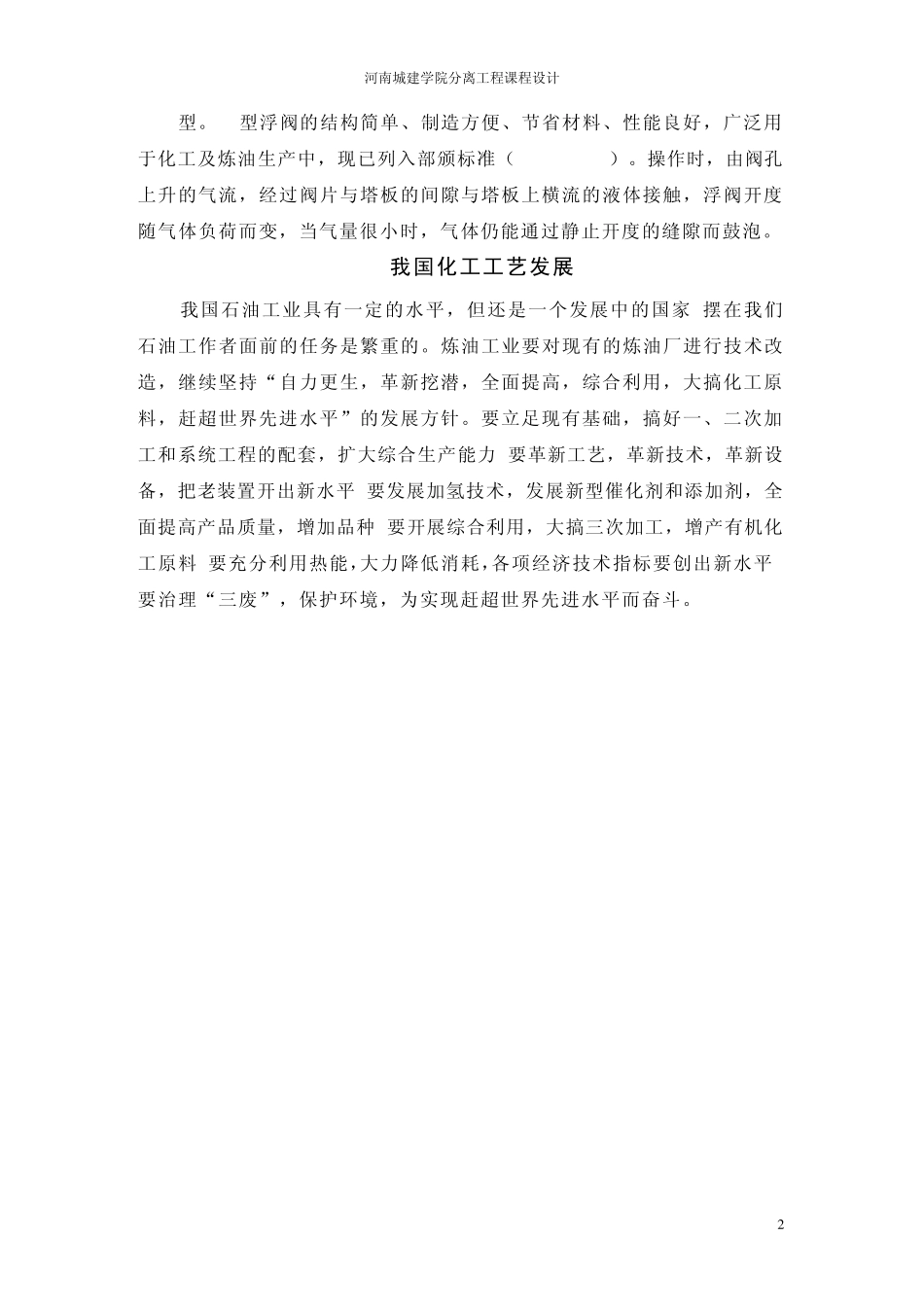 河南城建学院分离工程课程设计

型。 型浮阀的结构简单、制造方便、节省材料、性能良好，广泛用于化工及炼油生产中，现已列入部颁标准（ ）。操作时，由阀孔上升的气流，经过阀片与塔板的间隙与塔板上横流的液体接触，浮阀开度随气体负荷而变，当气量很小时，气体仍能通过静止开度的缝隙而鼓泡。

我国化工工艺发展

我国石油工业具有一定的水平，但还是一个发展中的国家 摆在我们石油工作者面前的任务是繁重的。炼油工业要对现有的炼油厂进行技术改造，继续坚持“自力更生，革新挖潜，全面提高，综合利用，大搞化工原料，赶超世界先进水平”的发展方针。要立足现有基础，搞好一、二次加工和系统工程的配套，扩大综合生产能力 要革新工艺，革新技术，革新设备，把老装置开出新水平 要发展加氢技术，发展新型催化剂和添加剂，全面提高产品质量，增加品种 要开展综合利用，大搞三次加工，增产有机化工原料 要充分利用热能，大力降低消耗，各项经济技术指标要创出新水平 要治理“三废”，保护环境，为实现赶超世界先进水平而奋斗。

2